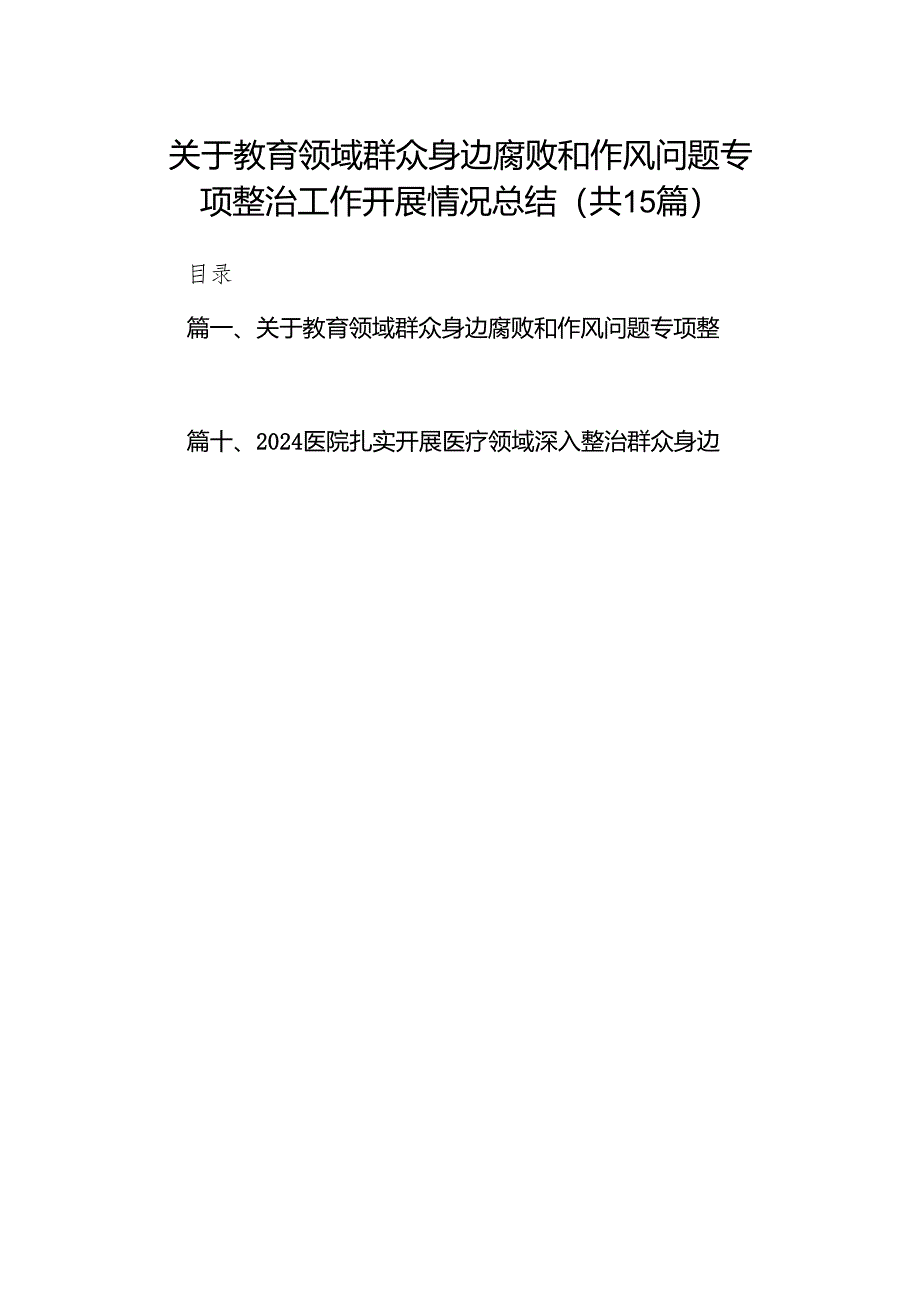 关于教育领域群众身边腐败和作风问题专项整治工作开展情况总结（共15篇）

目录

篇一、关于教育领域群众身边腐败和作风问题专项整

篇十、2024医院扎实开展医疗领域深入整治群众身边